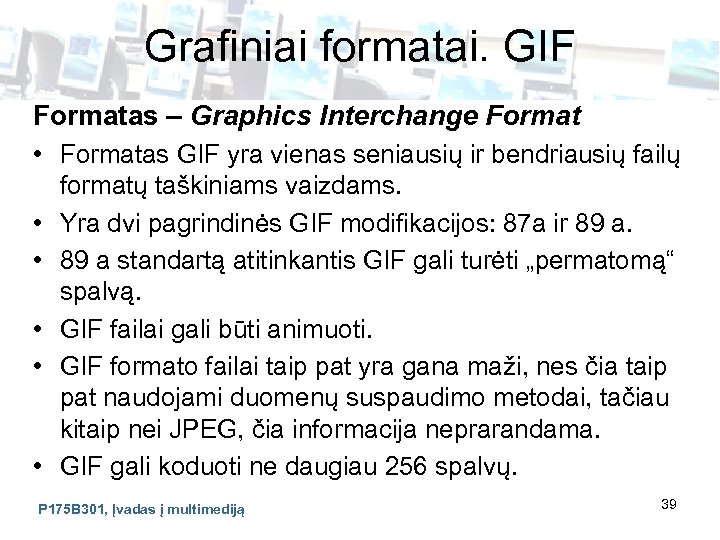 Grafiniai formatai. GIF

Formatas – Graphics Interchange Format

• Formatas GIF yra vienas seniausių ir bendriausių failų formatų taškiniams vaizdams.
• Yra dvi pagrindinės GIF modifikacijos: 87a ir 89 a.
• 89 a standartą atitinkantis GIF gali turėti „permatomą“ spalvą.
• GIF failai gali būti animuoti.
• GIF formato failai taip pat yra gana maži, nes čia taip pat naudojami duomenų suspaudimo metodai, tačiau kitaip nei JPEG, čia informacija neprarandama.
• GIF gali koduoti ne daugiau 256 spalvų.

P175B301, Įvadas į multimediją

39